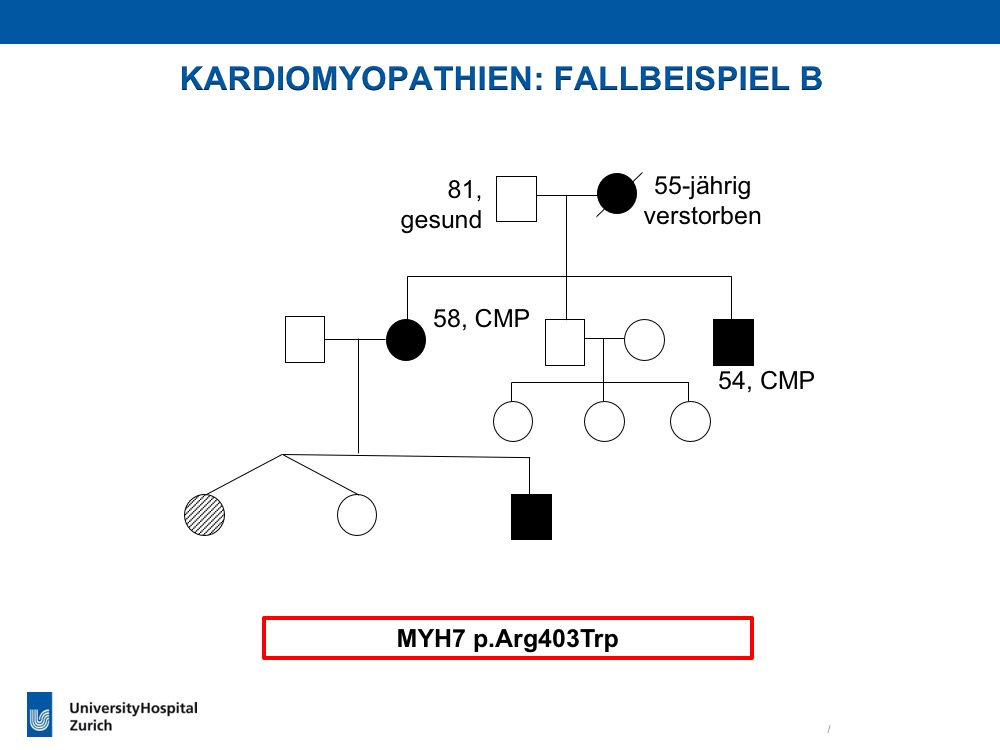 KARDIOMYOPATHIEN: FALLBEISPIEL B

81, gesund

55-jährig verstorben

58, CMP

54, CMP

MYH7 p.Arg403Trp

UniversityHospital Zurich

/